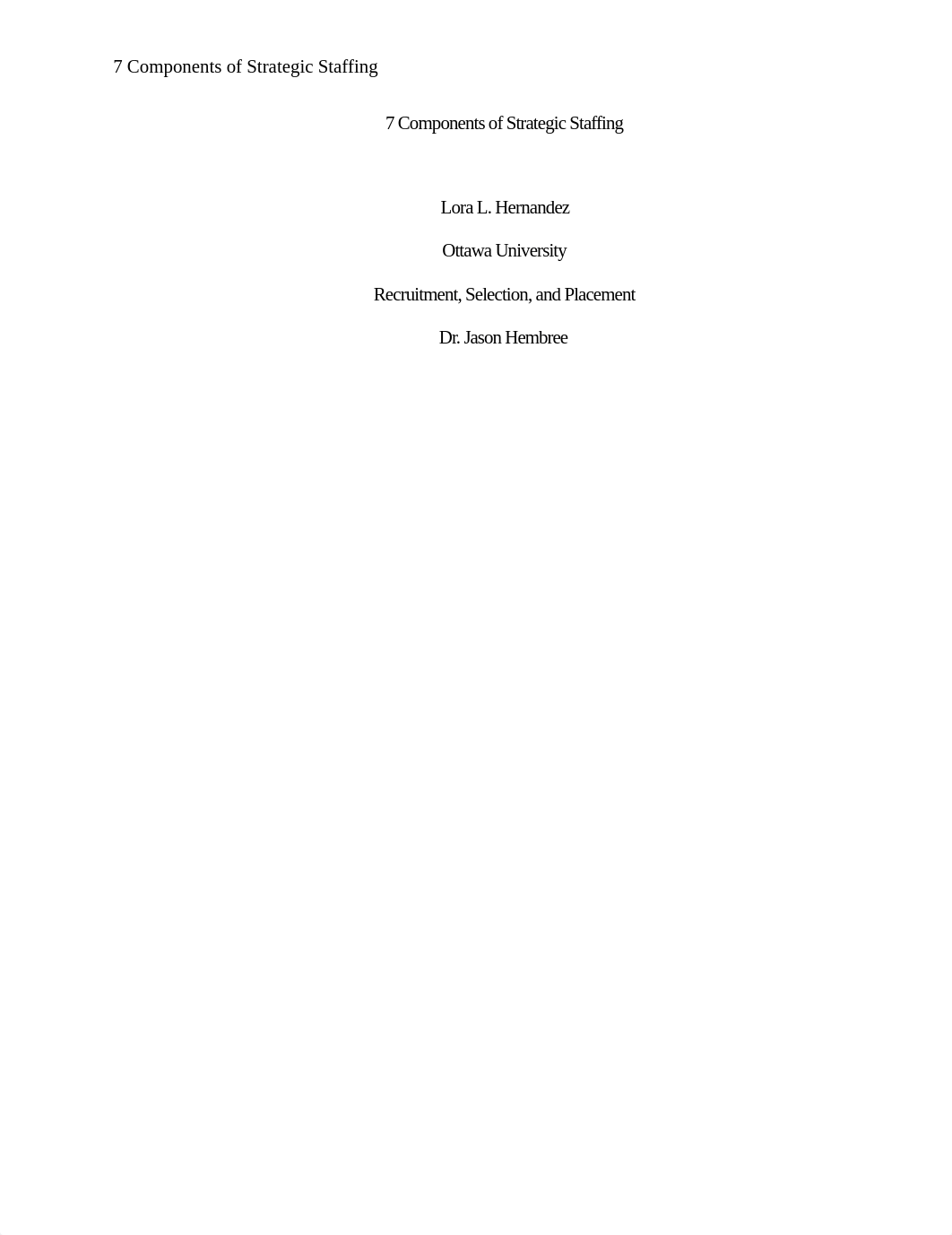 7 Components of Strategic Staffing

7 Components of Strategic Staffing

Lora L. Hernandez

Ottawa University

Recruitment, Selection, and Placement

Dr. Jason Hembree